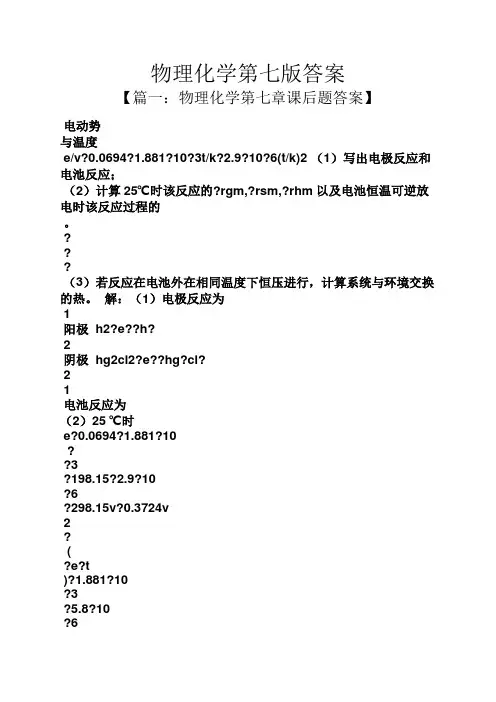 物理化学第七版答案

【篇一：物理化学第七章课后题答案】

电动势

与温度

e/v?0.0694?1.881?10?3t/k?2.9?10?6(t/k)2 （1）写出电极反应和电池反应；

（2）计算 25℃时该反应的?rgm,?rsm,?rhm 以及电池恒温可逆放电时该反应过程的

。

?

?

?

（3）若反应在电池外在相同温度下恒压进行，计算系统与环境交换的热。 解：（1）电极反应为

1

阳极 h2?e??h?

2

阴极 hg2cl2?e??hg?cl?

2

1

电池反应为

（2）25 ℃时

e?0.0694?1.881?10

?

?3

?198.15?2.9?10

?6

?298.15v?0.3724v

2

?

(

?e?t

)?1.881?10

?3

?5.8?10

?6